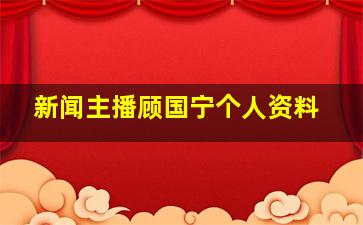 新闻主播顾国宁个人资料